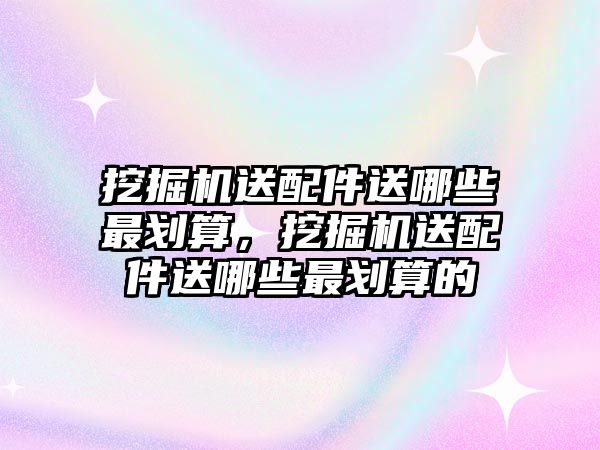 挖掘机送配件送哪些最划算，挖掘机送配件送哪些最划算的